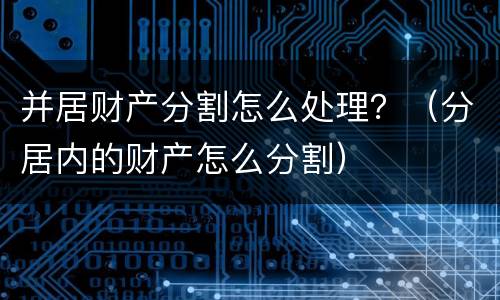 并居财产分割怎么处理？（分居内的财产怎么分割）